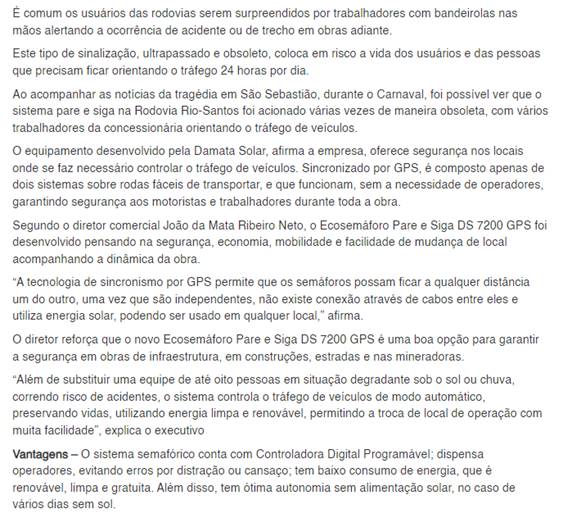 É comum os usuários das rodovias serem surpreendidos por trabalhadores com bandeirolas nas mãos alertando a ocorrência de acidente ou de trecho em obras adiante.

Este tipo de sinalização, ultrapassado e obsoleto, coloca em risco a vida dos usuários e das pessoas que precisam ficar orientando o tráfego 24 horas por dia.

Ao acompanhar as notícias da tragédia em São Sebastião, durante o Carnaval, foi possível ver que o sistema pare e siga na Rodovia Rio-Santos foi acionado várias vezes de maneira obsoleta, com vários trabalhadores da concessionária orientando o tráfego de veículos.

O equipamento desenvolvido pela Damata Solar, afirma a empresa, oferece segurança nos locais onde se faz necessário controlar o tráfego de veículos. Sincronizado por GPS, é composto apenas de dois sistemas sobre rodas fáceis de transportar, e que funcionam, sem a necessidade de operadores, garantindo segurança aos motoristas e trabalhadores durante toda a obra.

Segundo o diretor comercial João da Mata Ribeiro Neto, o Ecosemáforo Pare e Siga DS 7200 GPS foi desenvolvido pensando na segurança, economia, mobilidade e facilidade de mudança de local acompanhando a dinâmica da obra.

“A tecnologia de sincronismo por GPS permite que os semáforos possam ficar a qualquer distância um do outro, uma vez que são independentes, não existe conexão através de cabos entre eles e utiliza energia solar, podendo ser usado em qualquer local,” afirma.

O diretor reforça que o novo Ecosemáforo Pare e Siga DS 7200 GPS é uma boa opção para garantir a segurança em obras de infraestrutura, em construções, estradas e nas mineradoras.

“Além de substituir uma equipe de até oito pessoas em situação degradante sob o sol ou chuva, correndo risco de acidentes, o sistema controla o tráfego de veículos de modo automático, preservando vidas, utilizando energia limpa e renovável, permitindo a troca de local de operação com muita facilidade”, explica o executivo

Vantagens – O sistema semafórico conta com Controladora Digital Programável; dispensa operadores, evitando erros por distração ou cansaço; tem baixo consumo de energia, que é renovável, limpa e gratuita. Além disso, tem ótima autonomia sem alimentação solar, no caso de vários dias sem sol.